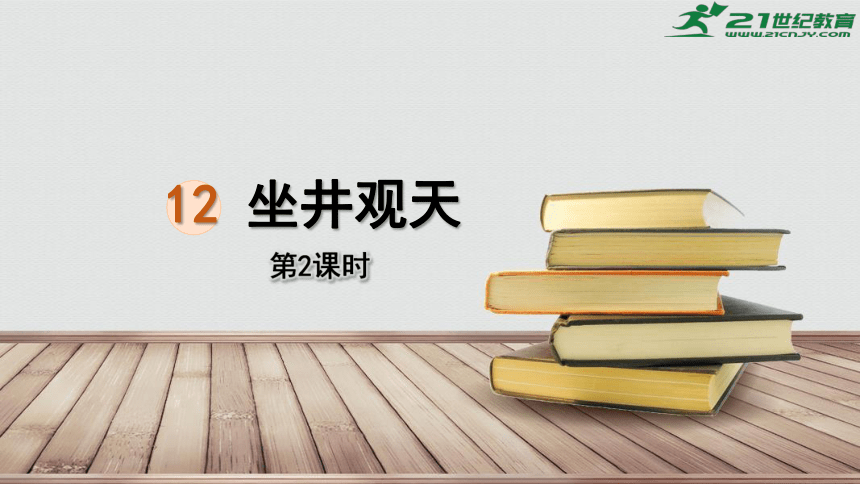 21世纪教育
www.21cnjy.com

12 坐井观天

第2课时